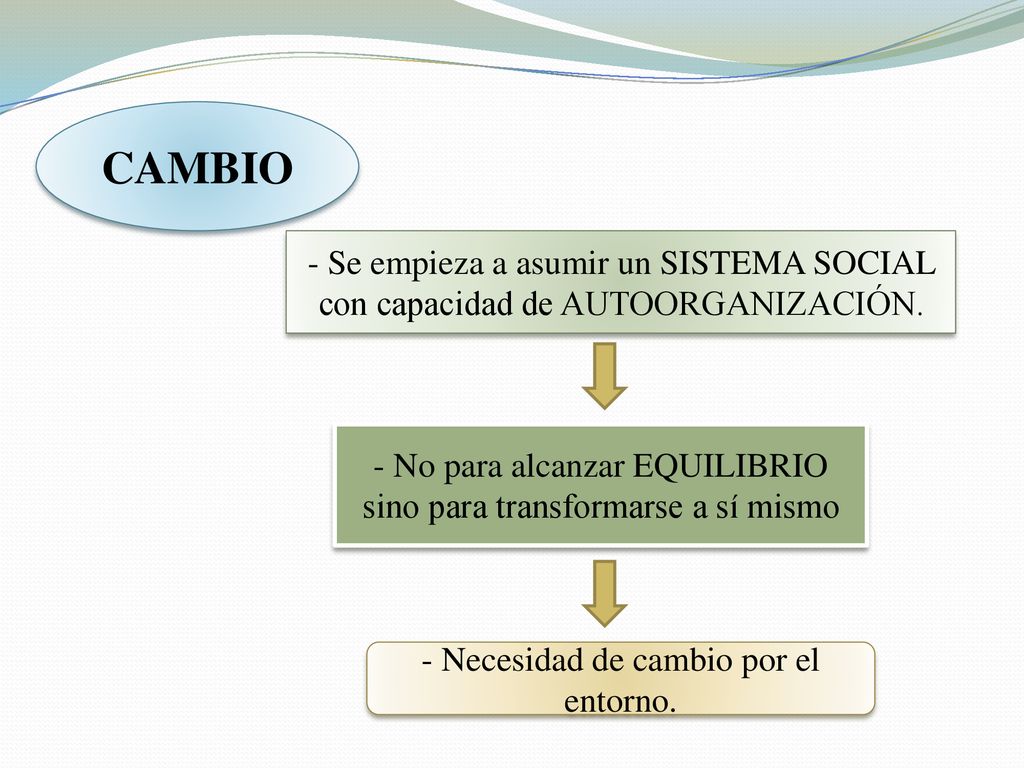 CAMBIO

- Se empieza a asumir un SISTEMA SOCIAL con capacidad de AUTOORGANIZACIÓN.

- No para alcanzar EQUILIBRIO sino para transformarse a sí mismo

- Necesidad de cambio por el entorno.